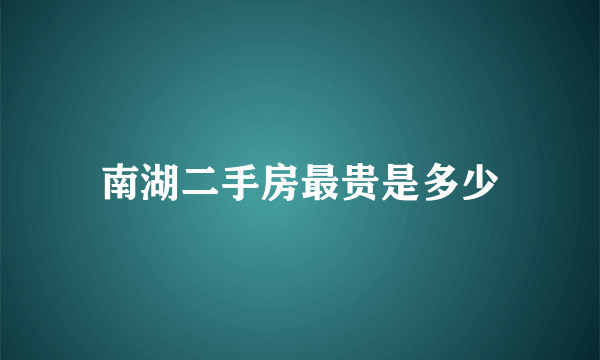 南湖二手房最贵是多少